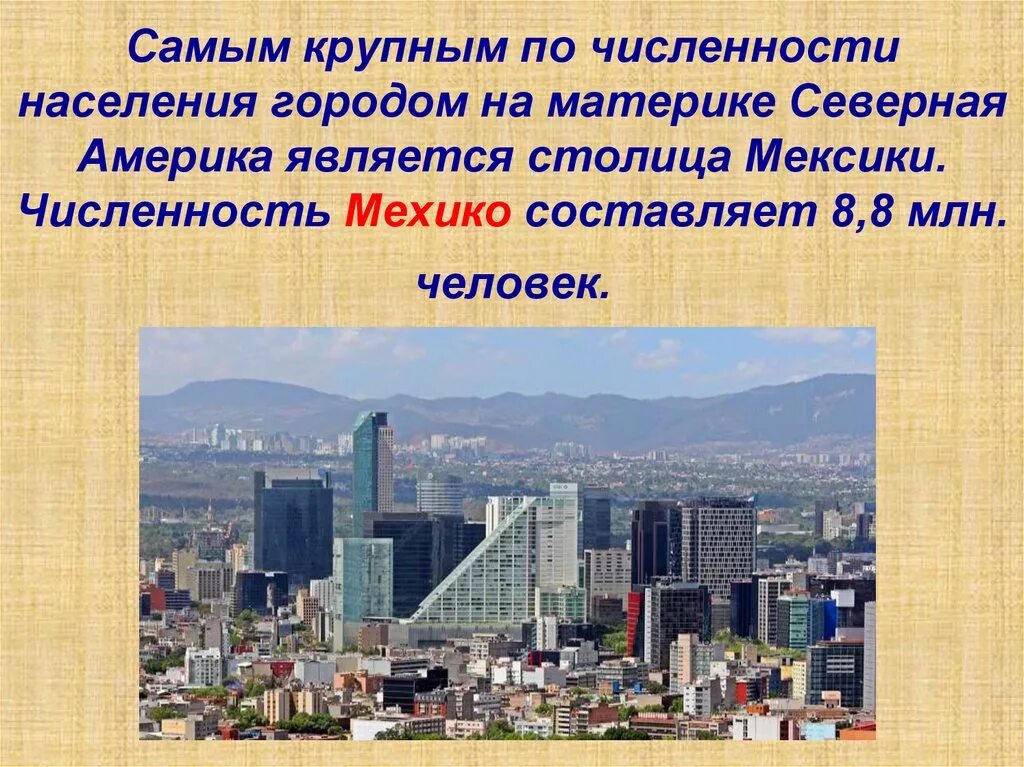 Самым крупным по численности населения городом на материке Северная Америка является столица Мексики. Численность Мехико составляет 8,8 млн. человек.